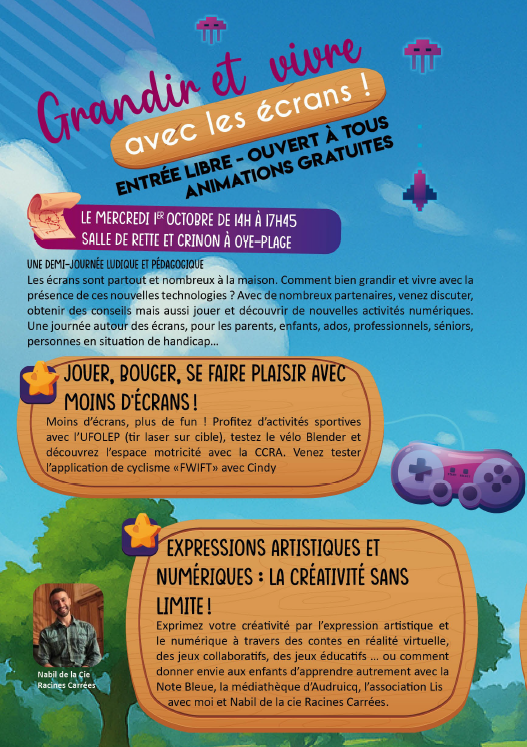 Grandir et vivre

avec les écrans !

ENTRÉE LIBRE - OUVERT À TOUS
ANIMATIONS GRATUITES

LE MERCREDI 1ER OCTOBRE DE 14H À 17H45
SALLE DE RETTE ET CRINON À OYE-PLAGE

UNE DEMI-JOURNÉE LUDIQUE ET PÉDAGOGIQUE
Les écrans sont partout et nombreux à la maison. Comment bien grandir et vivre avec la présence de ces nouvelles technologies ? Avec de nombreux partenaires, venez discuter, obtenir des conseils mais aussi jouer et découvrir de nouvelles activités numériques. Une journée autour des écrans, pour les parents, enfants, ados, professionnels, séniors, personnes en situation de handicap...

JOUER, BOUGER, SE FAIRE PLAISIR AVEC MOINS D'ÉCRANS !
Moins d'écrans, plus de fun ! Profitez d'activités sportives avec l'UFOLEP (tir laser sur cible), testez le vélo Blender et découvrez l'espace motricité avec la CCRA. Venez tester l'application de cyclisme «FWIFT» avec Cindy

EXPRESSIONS ARTISTIQUES ET NUMÉRIQUES : LA CRÉATIVITÉ SANS LIMITE !
Exprimez votre créativité par l'expression artistique et le numérique à travers des contes en réalité virtuelle, des jeux collaboratifs, des jeux éducatifs ... ou comment donner envie aux enfants d'apprendre autrement avec la Note Bleue, la médiathèque d'Audruicq, l'association Lis avec moi et Nabil de la cie Racines Carrées.

Nabil de la Cie Racines Carrées